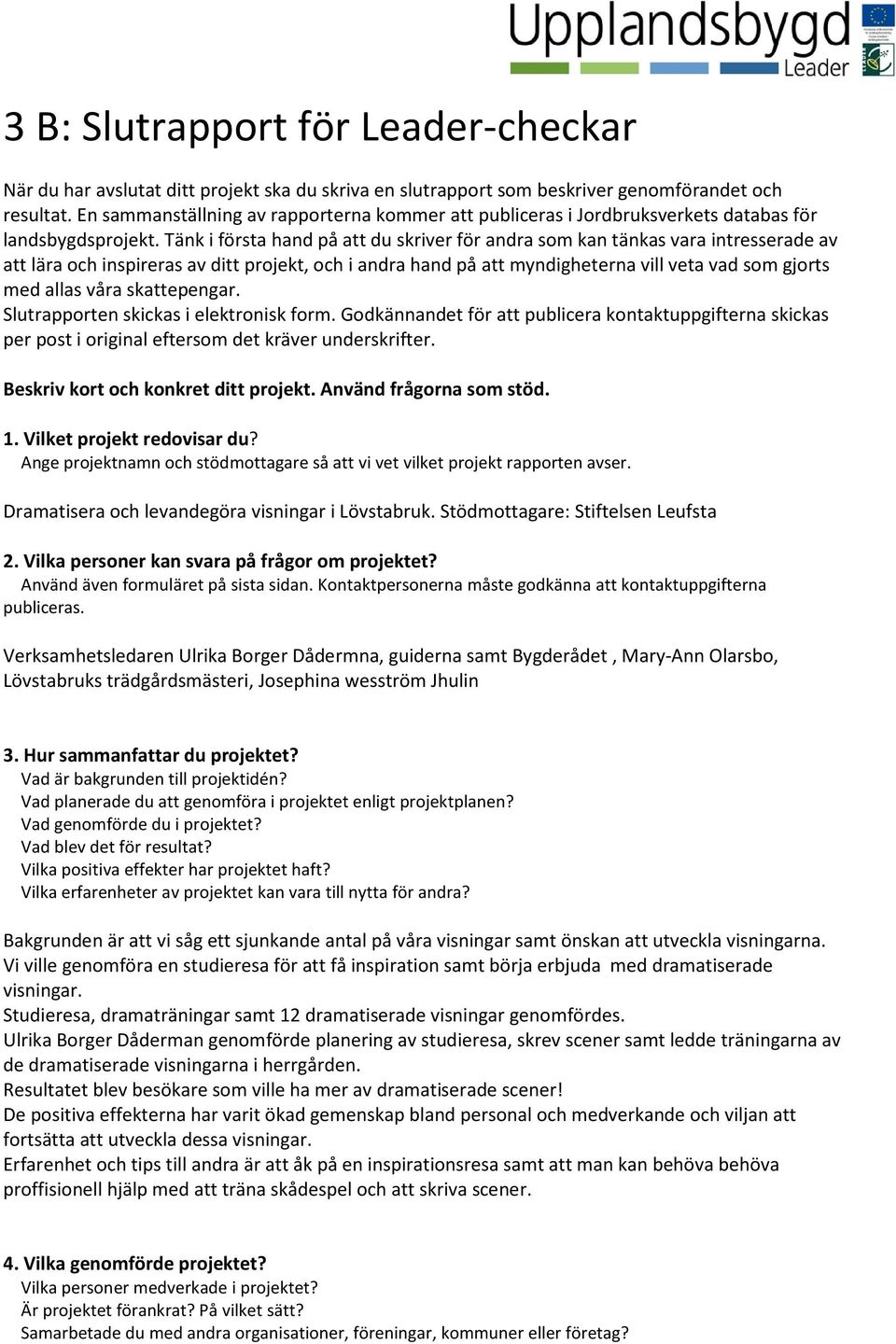 Upplandsbygd
Leader

3 B: Slutrapport för Leader-checkar

När du har avslutat ditt projekt ska du skriva en slutrapport som beskriver genomförandet och resultat. En sammanställning av rapporterna kommer att publiceras i Jordbruksverkets databas för landsbygdsprojekt. Tänk i första hand på att du skriver för andra som kan tänkas vara intresserade av att lära och inspireras av ditt projekt, och i andra hand på att myndigheterna vill veta vad som gjorts med allas våra skattepengar.
Slutrapporten skickas i elektronisk form. Godkännandet för att publicera kontaktuppgifterna skickas per post i original eftersom det kräver underskrifter.

Beskriv kort och konkret ditt projekt. Använd frågorna som stöd.

1. Vilket projekt redovisar du?
Ange projektnamn och stödmottagare så att vi vet vilket projekt rapporten avser.

Dramatisera och levandegöra visningar i Lövstabruk. Stödmottagare: Stiftelsen Leufsta

2. Vilka personer kan svara på frågor om projektet?
Använd även formuläret på sista sidan. Kontaktpersonerna måste godkänna att kontaktuppgifterna publiceras.

Verksamhetsledaren Ulrika Borger Dådermna, guiderna samt Bygderådet , Mary-Ann Olarsbo, Lövstabruks trädgårdsmästeri, Josephina wesström Jhulin

3. Hur sammanfattar du projektet?
Vad är bakgrunden till projektidén?
Vad planerade du att genomföra i projektet enligt projektplanen?
Vad genomförde du i projektet?
Vad blev det för resultat?
Vilka positiva effekter har projektet haft?
Vilka erfarenheter av projektet kan vara till nytta för andra?

Bakgrunden är att vi såg ett sjunkande antal på våra visningar samt önskan att utveckla visningarna.
Vi ville genomföra en studieresa för att få inspiration samt börja erbjuda med dramatiserade visningar.
Studieresa, dramaträningar samt 12 dramatiserade visningar genomfördes.
Ulrika Borger Dåderman genomförde planering av studieresa, skrev scener samt ledde träningarna av de dramatiserade visningarna i herrgården.
Resultatet blev besökare som ville ha mer av dramatiserade scener!
De positiva effekterna har varit ökad gemenskap bland personal och medverkande och viljan att fortsätta att utveckla dessa visningar.
Erfarenhet och tips till andra är att åk på en inspirationsresa samt att man kan behöva behöva proffisionell hjälp med att träna skådespel och att skriva scener.

4. Vilka genomförde projektet?
Vilka personer medverkade i projektet?
Är projektet förankrat? På vilket sätt?
Samarbetade du med andra organisationer, föreningar, kommuner eller företag?